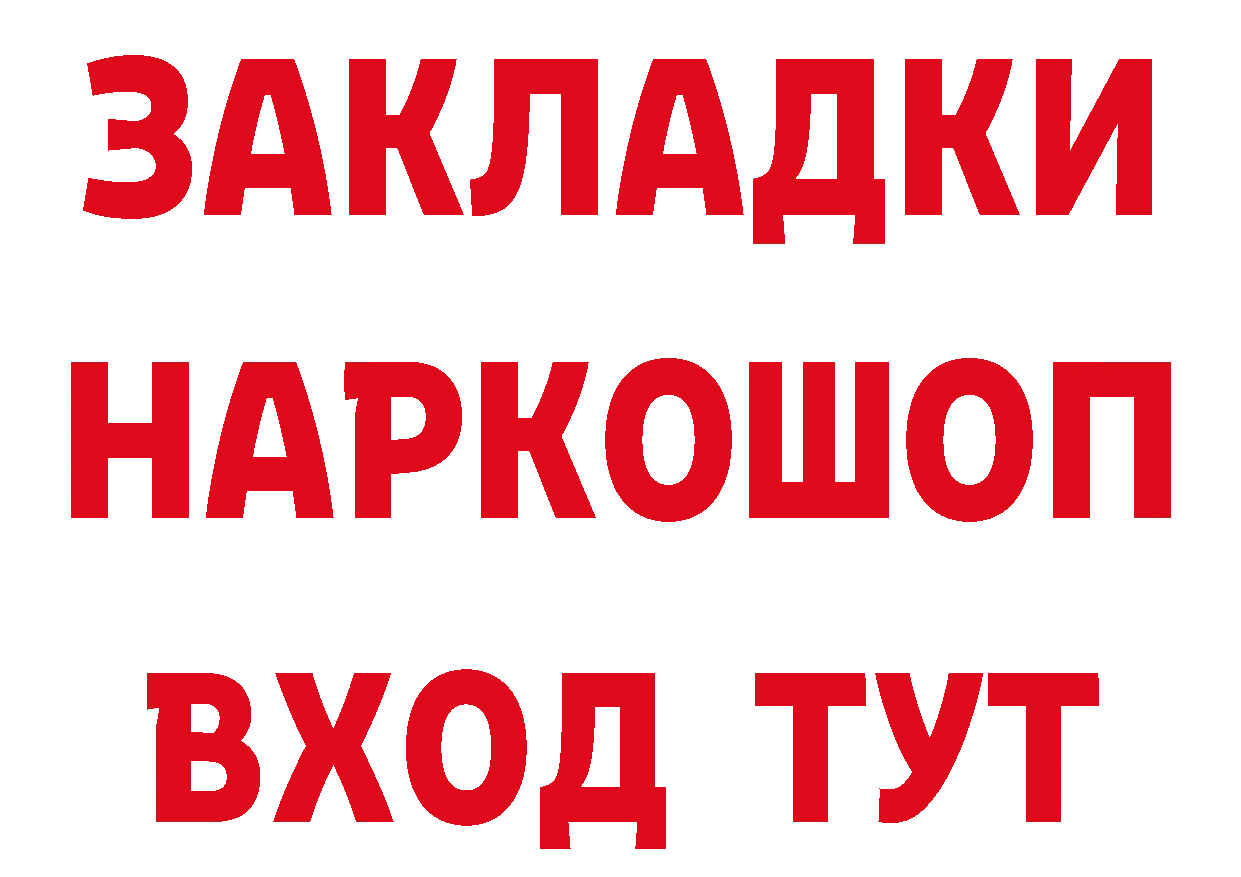 ЗАКЛАДКИ НАРКОШОП ВХОД ТУТ